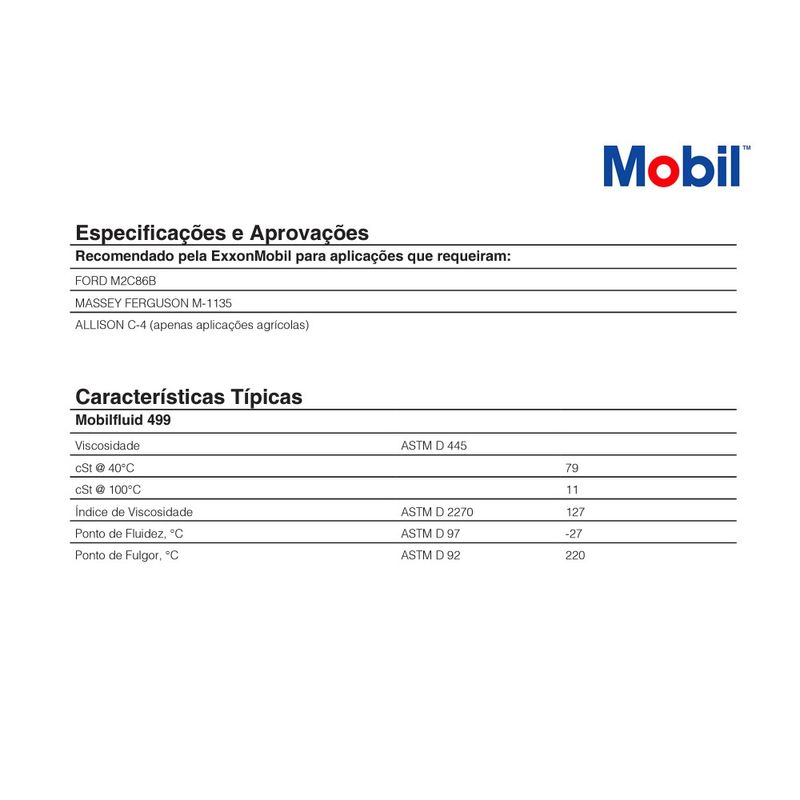 Mobil™

Especificações e Aprovações

Recomendado pela ExxonMobil para aplicações que requeiram:

FORD M2C86B

MASSEY FERGUSON M-1135

ALLISON C-4 (apenas aplicações agrícolas)

Características Típicas

| Mobilfluid 499 | | |
|---|---|---|
| Viscosidade | ASTM D 445 | |
| cSt @ 40°C | | 79 |
| cSt @ 100°C | | 11 |
| Índice de Viscosidade | ASTM D 2270 | 127 |
| Ponto de Fluidez, °C | ASTM D 97 | -27 |
| Ponto de Fulgor, °C | ASTM D 92 | 220 |